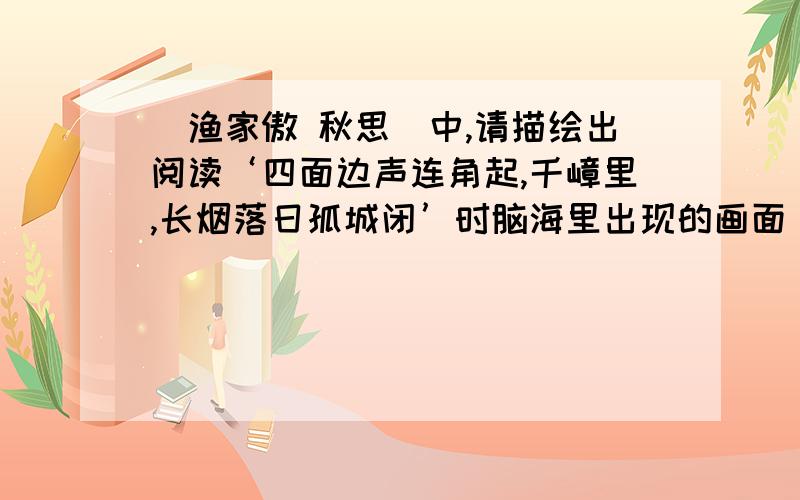 渔家傲 秋思 中,请描绘出阅读‘四面边声连角起,千嶂里,长烟落日孤城闭’时脑海里出现的画面